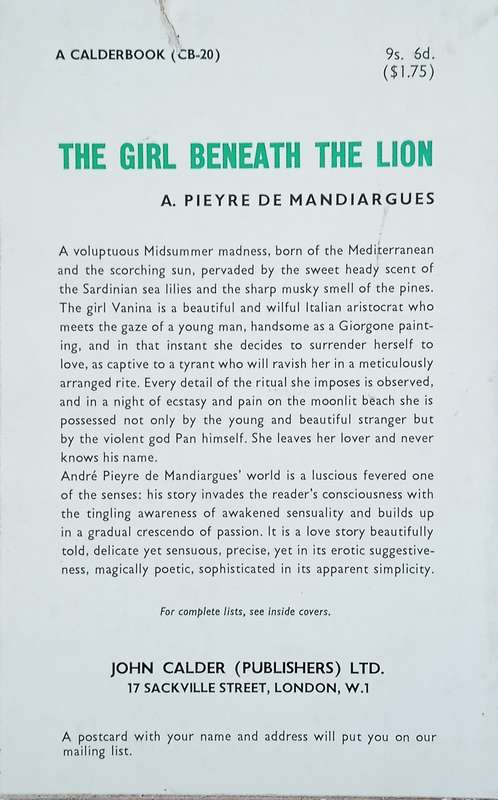 A CALDERBOOK (CB-20)

9s. 6d.
($1.75)

THE GIRL BENEATH THE LION

A. PIEYRE DE MANDIARGUES

A voluptuous Midsummer madness, born of the Mediterranean and the scorching sun, pervaded by the sweet heady scent of the Sardinian sea lilies and the sharp musky smell of the pines. The girl Vanina is a beautiful and wilful Italian aristocrat who meets the gaze of a young man, handsome as a Giorgone painting, and in that instant she decides to surrender herself to love, as captive to a tyrant who will ravish her in a meticulously arranged rite. Every detail of the ritual she imposes is observed, and in a night of ecstasy and pain on the moonlit beach she is possessed not only by the young and beautiful stranger but by the violent god Pan himself. She leaves her lover and never knows his name.
André Pieyre de Mandiargues' world is a luscious fevered one of the senses: his story invades the reader's consciousness with the tingling awareness of awakened sensuality and builds up in a gradual crescendo of passion. It is a love story beautifully told, delicate yet sensuous, precise, yet in its erotic suggestiveness, magically poetic, sophisticated in its apparent simplicity.

For complete lists, see inside covers.

JOHN CALDER (PUBLISHERS) LTD.
17 SACKVILLE STREET, LONDON, W.1

A postcard with your name and address will put you on our mailing list.